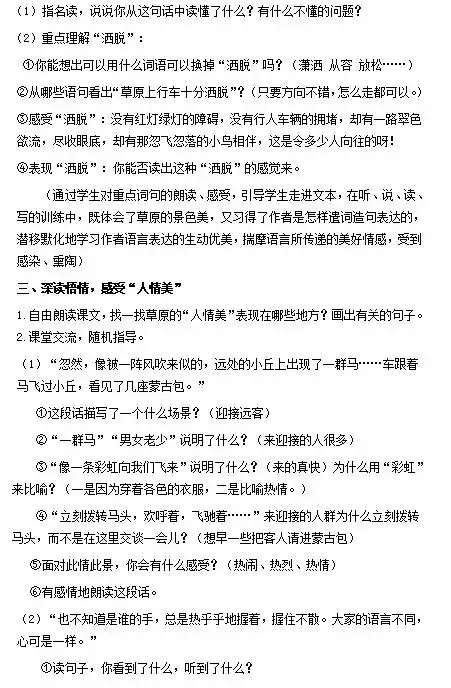 （1）指名读，说说你从这句话中读懂了什么？有什么不懂的问题？

（2）重点理解“洒脱”：

①你能想出可以用什么词语可以换掉“洒脱”吗？（潇洒 从容 放松……）

②从哪些语句看出“草原上行车十分洒脱”？（只要方向不错，怎么走都可以。）

③感受“洒脱”：没有红灯绿灯的障碍，没有行人车辆的拥堵，却有一路翠色欲流，尽收眼底，却有那忽飞忽落的小鸟相伴，这是令多少人向往的呀！

④表现“洒脱”：你能否读出这种“洒脱”的感觉来。

（通过学生对重点词句的朗读、感受，引导学生走进文本，在听、说、读、写的训练中，既体会了草原的景色美，又习得了作者是怎样遣词造句表达的，潜移默化地学习作者语言表达的生动优美，揣摩语言所传递的美好情感，受到感染、熏陶）

三、深读悟情，感受“人情美”

1.自由朗读课文，找一找草原的“人情美”表现在哪些地方？画出有关的句子。

2.课堂交流，随机指导。

（1）“忽然，像被一阵风吹来似的，远处的小丘上出现了一群马……车跟着马飞过小丘，看见了几座蒙古包。”

①这段话描写了一个什么场景？（迎接远客）

②“一群马”“男女老少”说明了什么？（来迎接的人很多）

③“像一条彩虹向我们飞来”说明了什么？（来的真快）为什么用“彩虹”来比喻？（一是因为穿着各色的衣服，二是比喻热情。）

④“立刻拨转马头，欢呼着，飞驰着……”来迎接的人群为什么立刻拨转马头，而不是在这里交谈一会儿？（想早一些把客人请进蒙古包）

⑤面对此情此景，你会有什么感受？（热闹、热烈、热情）

⑥有感情地朗读这段话。

（2）“也不知道是谁的手，总是热乎乎地握着，握住不散。大家的语言不同，心可是一样。”

①读句子，你看到了什么，听到了什么？